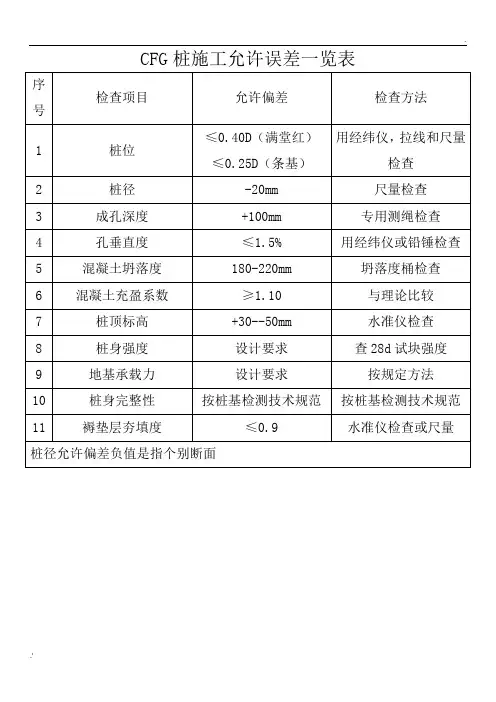 CFG 桩施工允许误差一览表

| 序号 | 检查项目 | 允许偏差 | 检查方法 |
|---|---|---|---|
| 1 | 桩位 | ≤0.40D（满堂红） ≤0.25D（条基） | 用经纬仪，拉线和尺量检查 |
| 2 | 桩径 | -20mm | 尺量检查 |
| 3 | 成孔深度 | +100mm | 专用测绳检查 |
| 4 | 孔垂直度 | ≤1.5% | 用经纬仪或铅锤检查 |
| 5 | 混凝土坍落度 | 180-220mm | 坍落度桶检查 |
| 6 | 混凝土充盈系数 | ≥1.10 | 与理论比较 |
| 7 | 桩顶标高 | +30--50mm | 水准仪检查 |
| 8 | 桩身强度 | 设计要求 | 查 28d 试块强度 |
| 9 | 地基承载力 | 设计要求 | 按规定方法 |
| 10 | 桩身完整性 | 按桩基检测技术规范 | 按桩基检测技术规范 |
| 11 | 褥垫层夯填度 | ≤0.9 | 水准仪检查或尺量 |
| 桩径允许偏差负值是指个别断面 | | | |